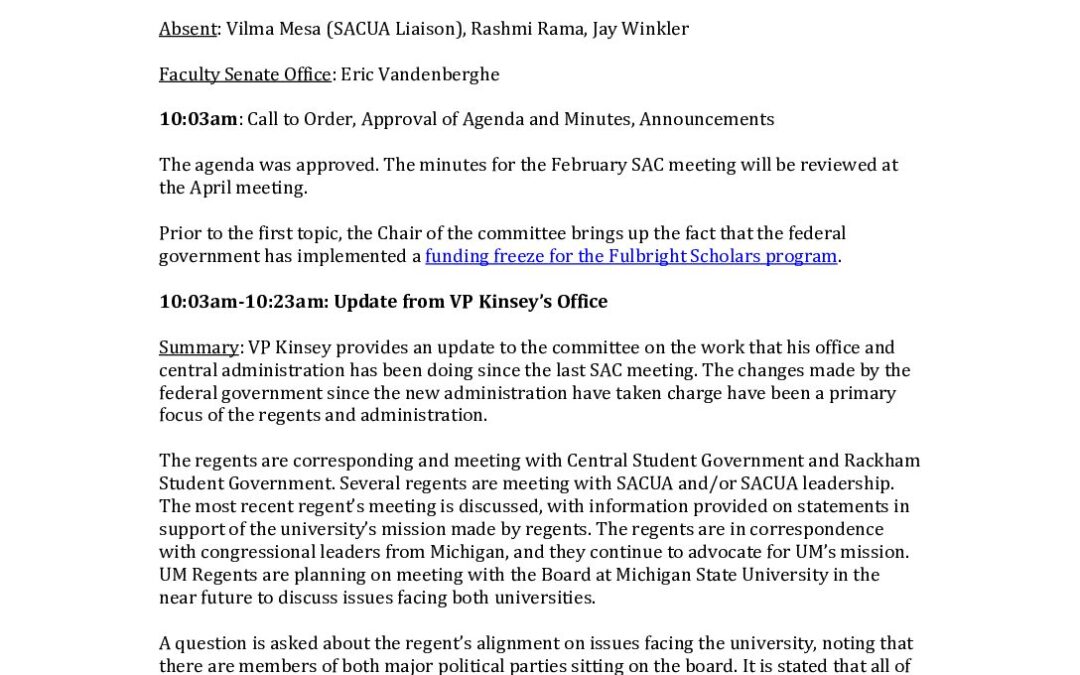 Absent: Vilma Mesa (SACUA Liaison), Rashmi Rama, Jay Winkler

Faculty Senate Office: Eric Vandenberghe

10:03am: Call to Order, Approval of Agenda and Minutes, Announcements

The agenda was approved. The minutes for the February SAC meeting will be reviewed at the April meeting.

Prior to the first topic, the Chair of the committee brings up the fact that the federal government has implemented a funding freeze for the Fulbright Scholars program.

10:03am-10:23am: Update from VP Kinsey's Office

Summary: VP Kinsey provides an update to the committee on the work that his office and central administration has been doing since the last SAC meeting. The changes made by the federal government since the new administration have taken charge have been a primary focus of the regents and administration.

The regents are corresponding and meeting with Central Student Government and Rackham Student Government. Several regents are meeting with SACUA and/or SACUA leadership. The most recent regent's meeting is discussed, with information provided on statements in support of the university's mission made by regents. The regents are in correspondence with congressional leaders from Michigan, and they continue to advocate for UM's mission. UM Regents are planning on meeting with the Board at Michigan State University in the near future to discuss issues facing both universities.

A question is asked about the regent's alignment on issues facing the university, noting that there are members of both major political parties sitting on the board. It is stated that all of